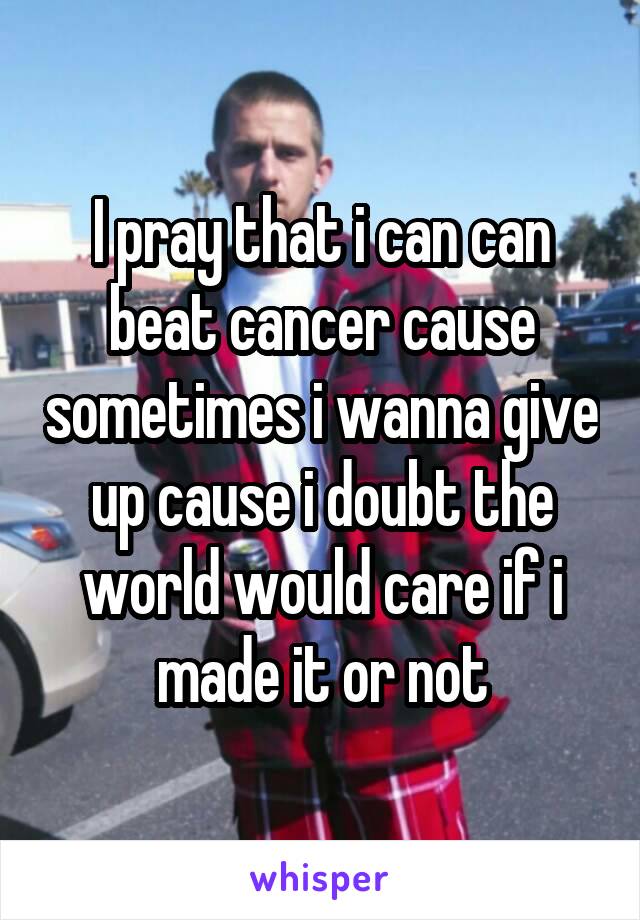 I pray that i can can beat cancer cause sometimes i wanna give up cause i doubt the world would care if i made it or not

whisper